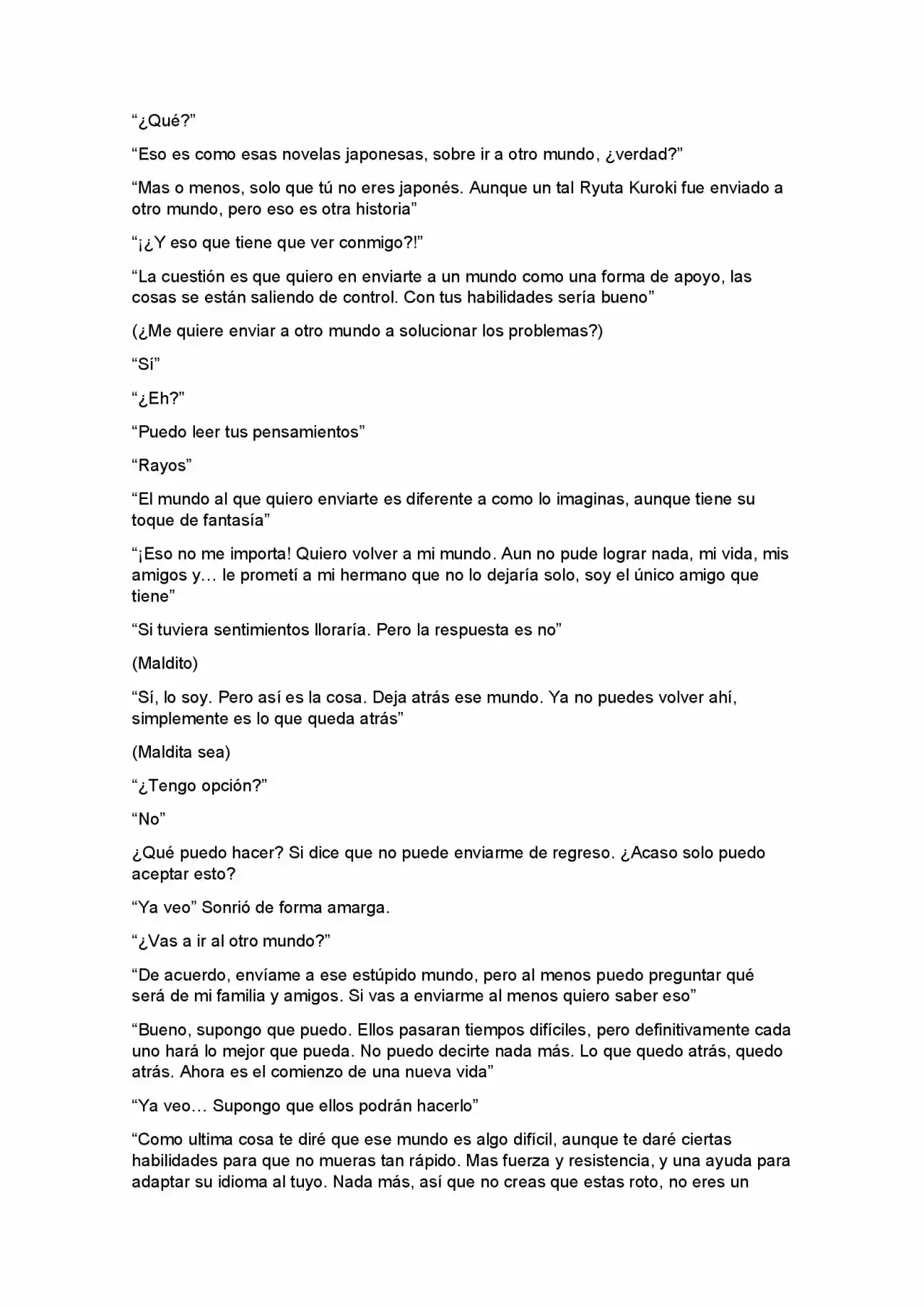 “¿Qué?”

“Eso es como esas novelas japonesas, sobre ir a otro mundo, ¿verdad?”

“Mas o menos, solo que tú no eres japonés. Aunque un tal Ryuta Kuroki fue enviado a otro mundo, pero eso es otra historia”

“¡¿Y eso que tiene que ver conmigo?!”

“La cuestión es que quiero en enviarte a un mundo como una forma de apoyo, las cosas se están saliendo de control. Con tus habilidades sería bueno”

(¿Me quiere enviar a otro mundo a solucionar los problemas?)

“Sí”

“¿Eh?”

“Puedo leer tus pensamientos”

“Rayos”

“El mundo al que quiero enviarte es diferente a como lo imaginas, aunque tiene su toque de fantasía”

“¡Eso no me importa! Quiero volver a mi mundo. Aun no pude lograr nada, mi vida, mis amigos y… le prometí a mi hermano que no lo dejaría solo, soy el único amigo que tiene”

“Si tuviera sentimientos lloraría. Pero la respuesta es no”

(Maldito)

“Sí, lo soy. Pero así es la cosa. Deja atrás ese mundo. Ya no puedes volver ahí, simplemente es lo que queda atrás”

(Maldita sea)

“¿Tengo opción?”

“No”

¿Qué puedo hacer? Si dice que no puede enviarme de regreso. ¿Acaso solo puedo aceptar esto?

“Ya veo” Sonrió de forma amarga.

“¿Vas a ir al otro mundo?”

“De acuerdo, envíame a ese estúpido mundo, pero al menos puedo preguntar qué será de mi familia y amigos. Si vas a enviarme al menos quiero saber eso”

“Bueno, supongo que puedo. Ellos pasaran tiempos difíciles, pero definitivamente cada uno hará lo mejor que pueda. No puedo decirte nada más. Lo que quedo atrás, quedo atrás. Ahora es el comienzo de una nueva vida”

“Ya veo… Supongo que ellos podrán hacerlo”

“Como ultima cosa te diré que ese mundo es algo difícil, aunque te daré ciertas habilidades para que no mueras tan rápido. Mas fuerza y resistencia, y una ayuda para adaptar su idioma al tuyo. Nada más, así que no creas que estas roto, no eres un